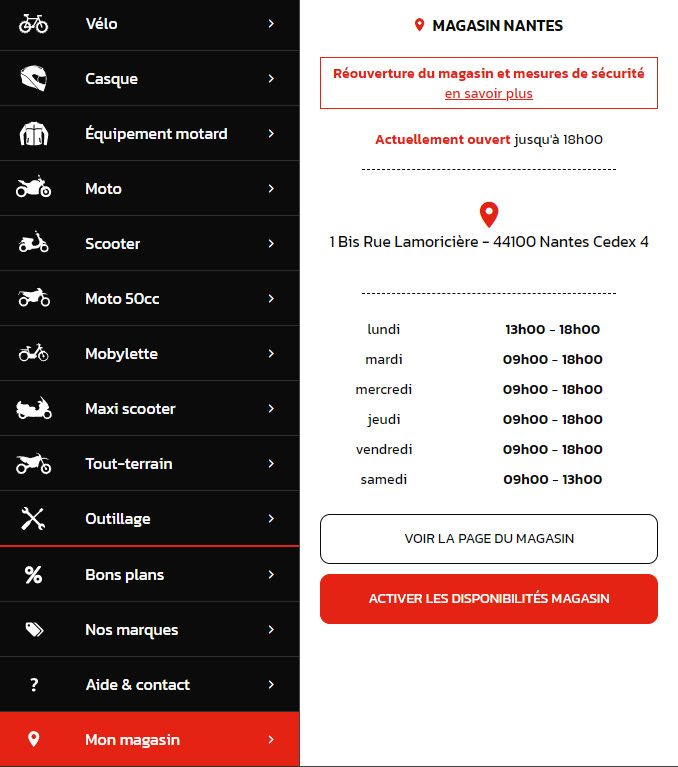 Vélo

Casque

Équipement motard

Moto

Scooter

Moto 50cc

Mobylette

Maxi scooter

Tout-terrain

Outillage

%

Bons plans

Nos marques

?

Aide & contact

Mon magasin

MAGASIN NANTES

Réouverture du magasin et mesures de sécurité
en savoir plus

Actuellement ouvert jusqu'à 18h00

1 Bis Rue Lamoricière - 44100 Nantes Cedex 4

| | |
|---|---|
| lundi | 13h00 - 18h00 |
| mardi | 09h00 - 18h00 |
| mercredi | 09h00 - 18h00 |
| jeudi | 09h00 - 18h00 |
| vendredi | 09h00 - 18h00 |
| samedi | 09h00 - 13h00 |

VOIR LA PAGE DU MAGASIN

ACTIVER LES DISPONIBILITÉS MAGASIN